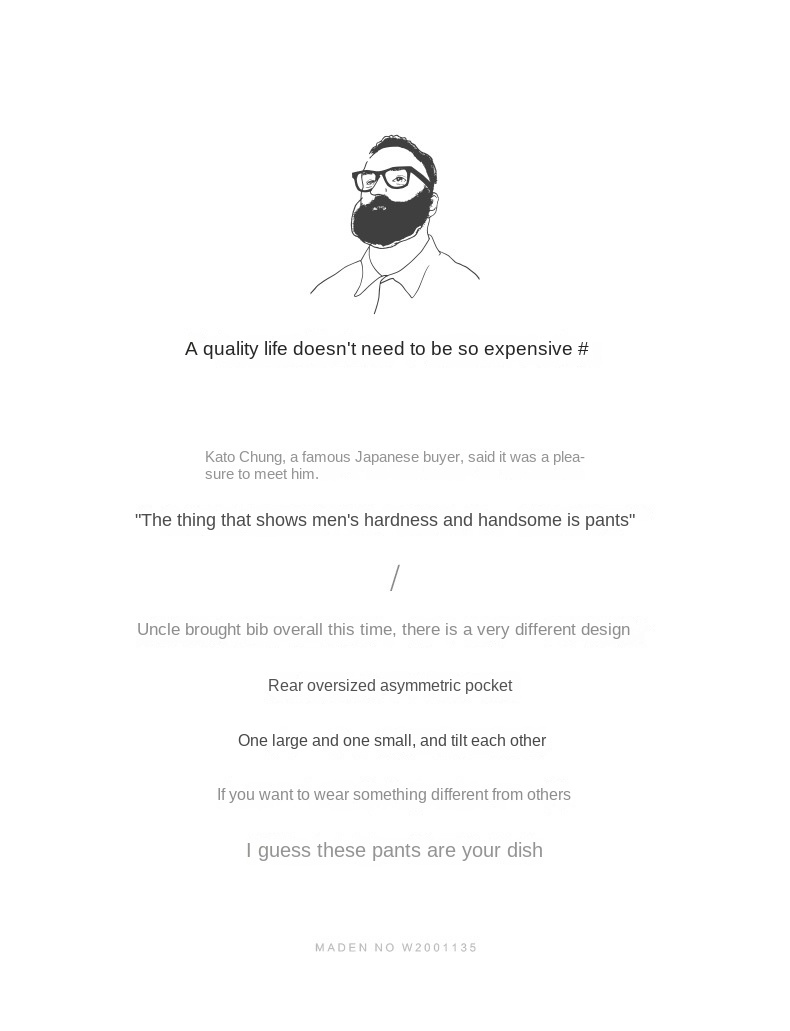 A quality life doesn't need to be so expensive #

Kato Chung, a famous Japanese buyer, said it was a pleasure to meet him.

"The thing that shows men's hardness and handsome is pants"

/

Uncle brought bib overall this time, there is a very different design

Rear oversized asymmetric pocket

One large and one small, and tilt each other

If you want to wear something different from others

I guess these pants are your dish

MADEN NO W2001135